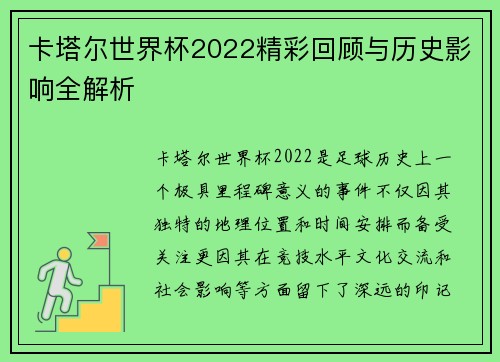 卡塔尔世界杯2022精彩回顾与历史影响全解析

卡塔尔世界杯2022是足球历史上一个极具里程碑意义的事件不仅因其独特的地理位置和时间安排而备受关注更因其在竞技水平文化交流和社会影响等方面留下了深远的印记